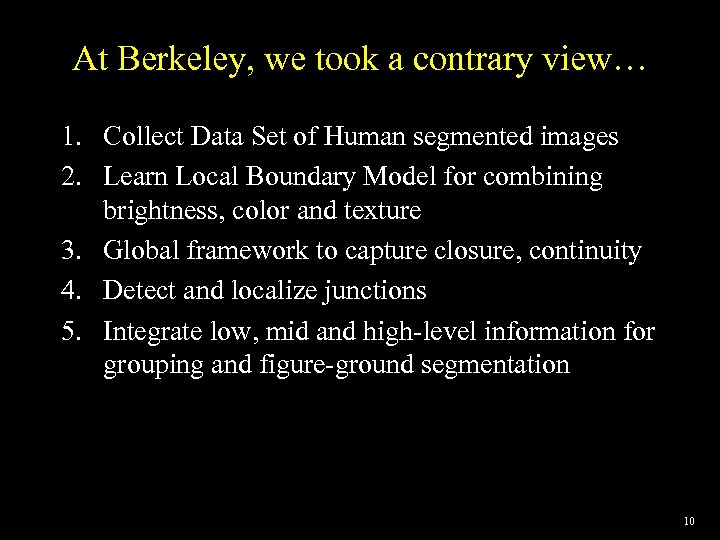 At Berkeley, we took a contrary view…

1. Collect Data Set of Human segmented images
2. Learn Local Boundary Model for combining brightness, color and texture
3. Global framework to capture closure, continuity
4. Detect and localize junctions
5. Integrate low, mid and high-level information for grouping and figure-ground segmentation

10